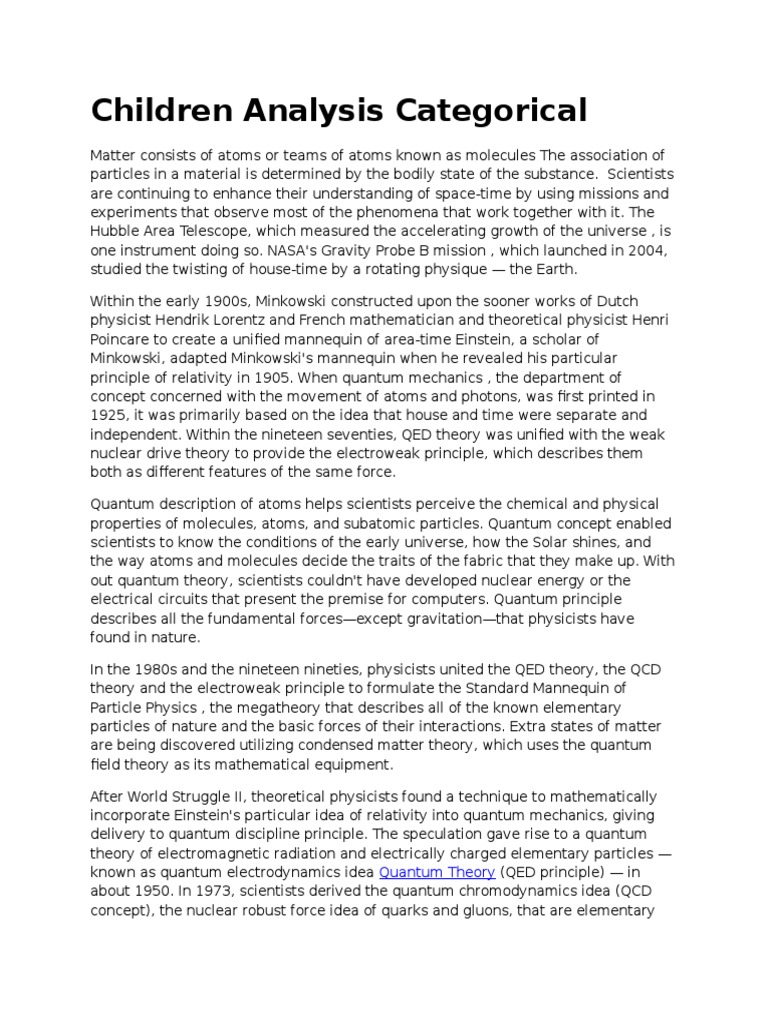 Children Analysis Categorical

Matter consists of atoms or teams of atoms known as molecules The association of particles in a material is determined by the bodily state of the substance. Scientists are continuing to enhance their understanding of space-time by using missions and experiments that observe most of the phenomena that work together with it. The Hubble Area Telescope, which measured the accelerating growth of the universe , is one instrument doing so. NASA's Gravity Probe B mission , which launched in 2004, studied the twisting of house-time by a rotating physique — the Earth.

Within the early 1900s, Minkowski constructed upon the sooner works of Dutch physicist Hendrik Lorentz and French mathematician and theoretical physicist Henri Poincare to create a unified mannequin of area-time Einstein, a scholar of Minkowski, adapted Minkowski's mannequin when he revealed his particular principle of relativity in 1905. When quantum mechanics , the department of concept concerned with the movement of atoms and photons, was first printed in 1925, it was primarily based on the idea that house and time were separate and independent. Within the nineteen seventies, QED theory was unified with the weak nuclear drive theory to provide the electroweak principle, which describes them both as different features of the same force.

Quantum description of atoms helps scientists perceive the chemical and physical properties of molecules, atoms, and subatomic particles. Quantum concept enabled scientists to know the conditions of the early universe, how the Solar shines, and the way atoms and molecules decide the traits of the fabric that they make up. With out quantum theory, scientists couldn't have developed nuclear energy or the electrical circuits that present the premise for computers. Quantum principle describes all the fundamental forces—except gravitation—that physicists have found in nature.

In the 1980s and the nineteen nineties, physicists united the QED theory, the QCD theory and the electroweak principle to formulate the Standard Mannequin of Particle Physics , the megatheory that describes all of the known elementary particles of nature and the basic forces of their interactions. Extra states of matter are being discovered utilizing condensed matter theory, which uses the quantum field theory as its mathematical equipment.

After World Struggle II, theoretical physicists found a technique to mathematically incorporate Einstein's particular idea of relativity into quantum mechanics, giving delivery to quantum discipline principle. The speculation gave rise to a quantum theory of electromagnetic radiation and electrically charged elementary particles — known as quantum electrodynamics idea Quantum Theory (QED principle) — in about 1950. In 1973, scientists derived the quantum chromodynamics idea (QCD concept), the nuclear robust force idea of quarks and gluons, that are elementary